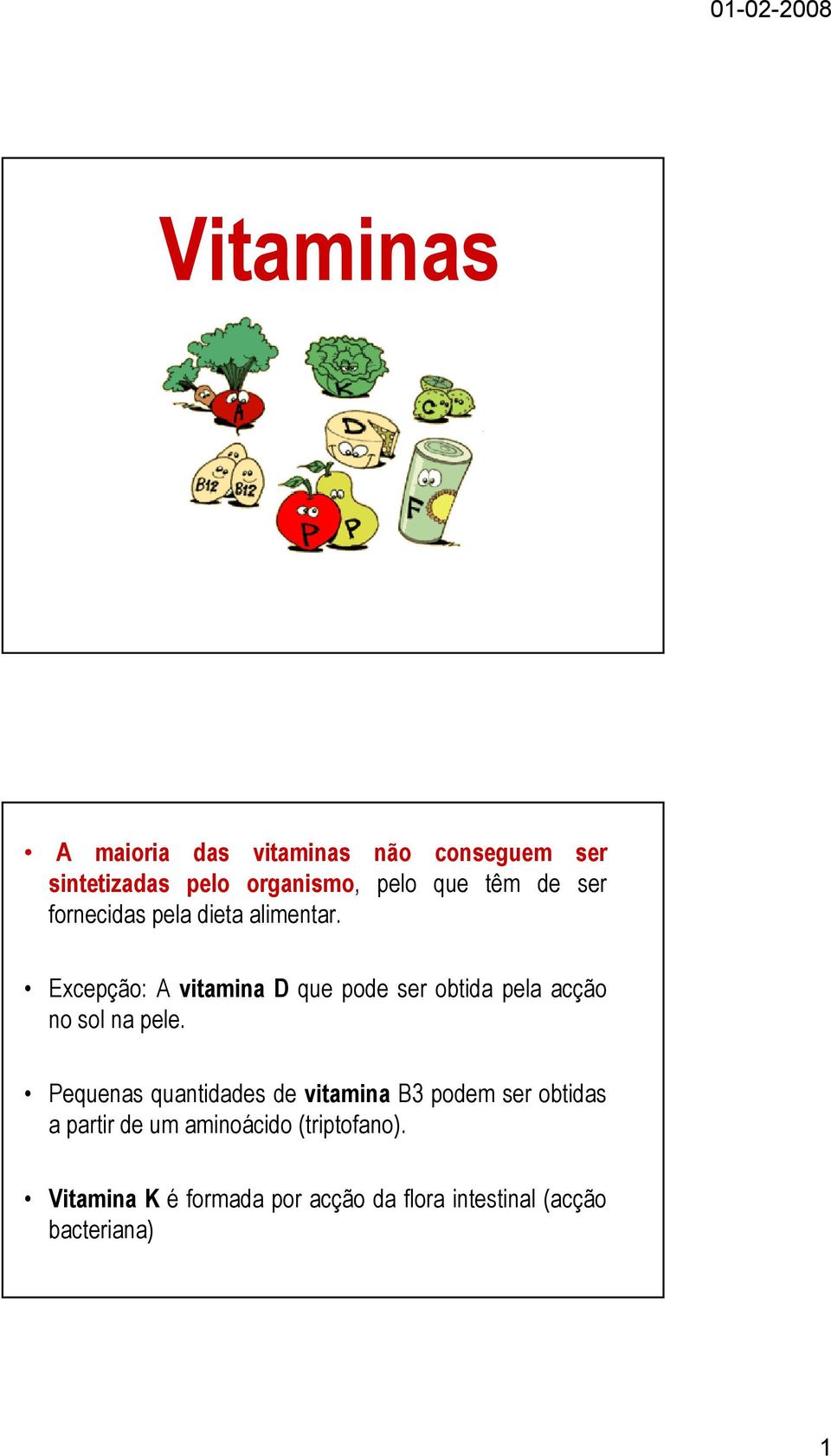 01-02-2008

Vitaminas

A K C D B12 B12 P P F

• A maioria das vitaminas não conseguem ser sintetizadas pelo organismo, pelo que têm de ser fornecidas pela dieta alimentar.

• Excepção: A vitamina D que pode ser obtida pela acção no sol na pele.

• Pequenas quantidades de vitamina B3 podem ser obtidas a partir de um aminoácido (triptofano).

• Vitamina K é formada por acção da flora intestinal (acção bacteriana)

1